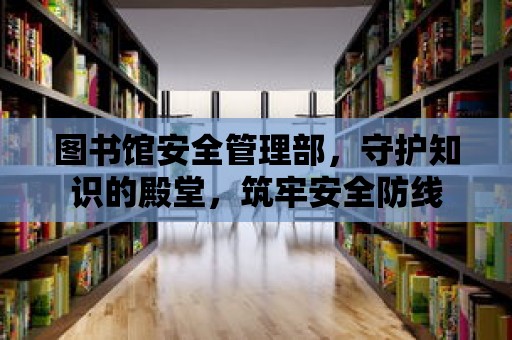 图书馆安全管理部，守护知识的殿堂，筑牢安全防线